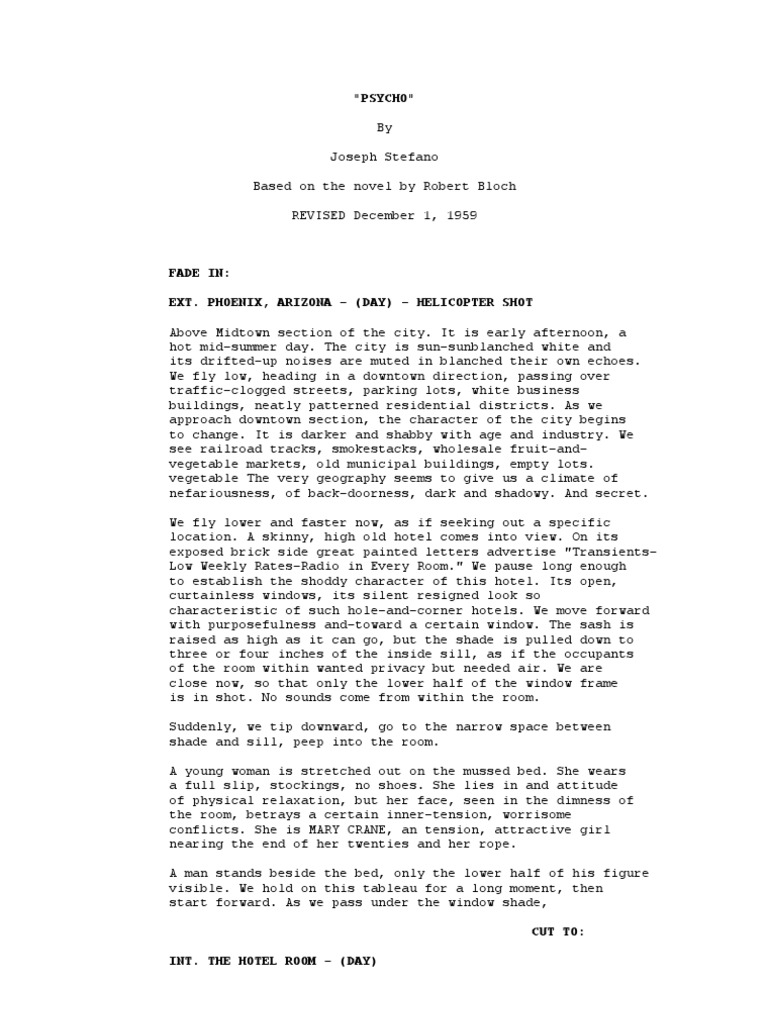 "PSYCHO"

By

Joseph Stefano

Based on the novel by Robert Bloch

REVISED December 1, 1959

FADE IN:

EXT. PHOENIX, ARIZONA - (DAY) - HELICOPTER SHOT

Above Midtown section of the city. It is early afternoon, a hot mid-summer day. The city is sun-sunblanched white and its drifted-up noises are muted in blanched their own echoes. We fly low, heading in a downtown direction, passing over traffic-clogged streets, parking lots, white business buildings, neatly patterned residential districts. As we approach downtown section, the character of the city begins to change. It is darker and shabby with age and industry. We see railroad tracks, smokestacks, wholesale fruit-and-vegetable markets, old municipal buildings, empty lots. vegetable The very geography seems to give us a climate of nefariousness, of back-doorness, dark and shadowy. And secret.

We fly lower and faster now, as if seeking out a specific location. A skinny, high old hotel comes into view. On its exposed brick side great painted letters advertise "Transients-Low Weekly Rates-Radio in Every Room." We pause long enough to establish the shoddy character of this hotel. Its open, curtainless windows, its silent resigned look so characteristic of such hole-and-corner hotels. We move forward with purposefulness and-toward a certain window. The sash is raised as high as it can go, but the shade is pulled down to three or four inches of the inside sill, as if the occupants of the room within wanted privacy but needed air. We are close now, so that only the lower half of the window frame is in shot. No sounds come from within the room.

Suddenly, we tip downward, go to the narrow space between shade and sill, peep into the room.

A young woman is stretched out on the mussed bed. She wears a full slip, stockings, no shoes. She lies in and attitude of physical relaxation, but her face, seen in the dimness of the room, betrays a certain inner-tension, worrisome conflicts. She is MARY CRANE, an tension, attractive girl nearing the end of her twenties and her rope.

A man stands beside the bed, only the lower half of his figure visible. We hold on this tableau for a long moment, then start forward. As we pass under the window shade,

CUT TO:

INT. THE HOTEL ROOM - (DAY)